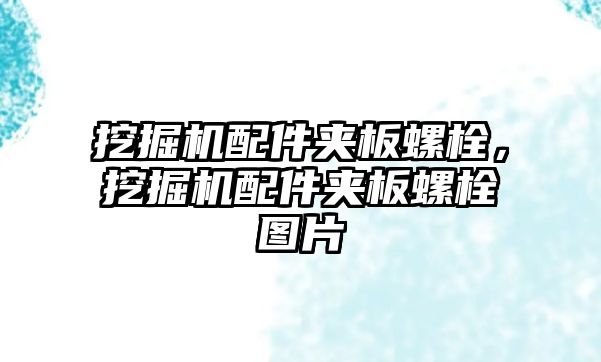 挖掘机配件夹板螺栓，挖掘机配件夹板螺栓图片